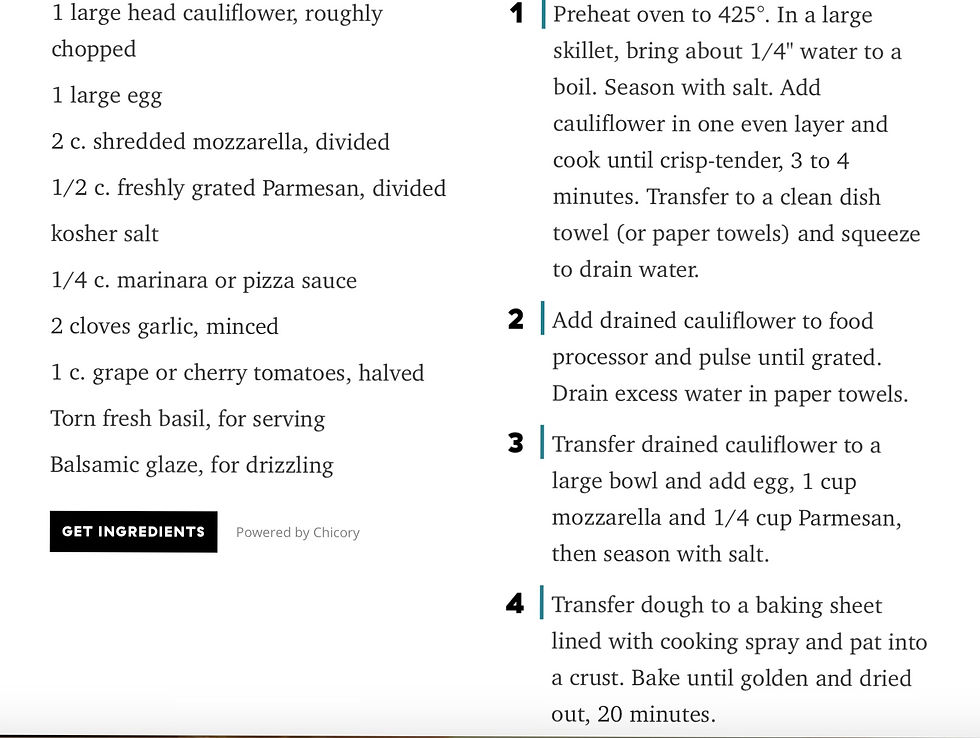 1 large head cauliflower, roughly chopped

1 large egg

2 c. shredded mozzarella, divided

1/2 c. freshly grated Parmesan, divided

kosher salt

1/4 c. marinara or pizza sauce

2 cloves garlic, minced

1 c. grape or cherry tomatoes, halved

Torn fresh basil, for serving

Balsamic glaze, for drizzling

GET INGREDIENTS

Powered by Chicory

1 Preheat oven to 425°. In a large skillet, bring about 1/4" water to a boil. Season with salt. Add cauliflower in one even layer and cook until crisp-tender, 3 to 4 minutes. Transfer to a clean dish towel (or paper towels) and squeeze to drain water.

2 Add drained cauliflower to food processor and pulse until grated. Drain excess water in paper towels.

3 Transfer drained cauliflower to a large bowl and add egg, 1 cup mozzarella and 1/4 cup Parmesan, then season with salt.

4 Transfer dough to a baking sheet lined with cooking spray and pat into a crust. Bake until golden and dried out, 20 minutes.